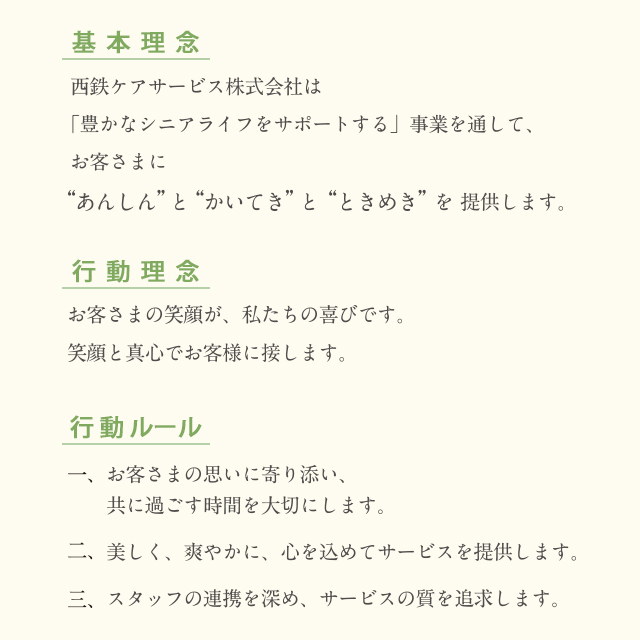 基本理念

西鉄ケアサービス株式会社は
「豊かなシニアライフをサポートする」事業を通して、
お客さまに
“あんしん”と“かいてき”と“ときめき”を 提供します。

行動理念

お客さまの笑顔が、私たちの喜びです。
笑顔と真心でお客様に接します。

行動ルール

一、お客さまの思いに寄り添い、
共に過ごす時間を大切にします。

二、美しく、爽やかに、心を込めてサービスを提供します。

三、スタッフの連携を深め、サービスの質を追求します。